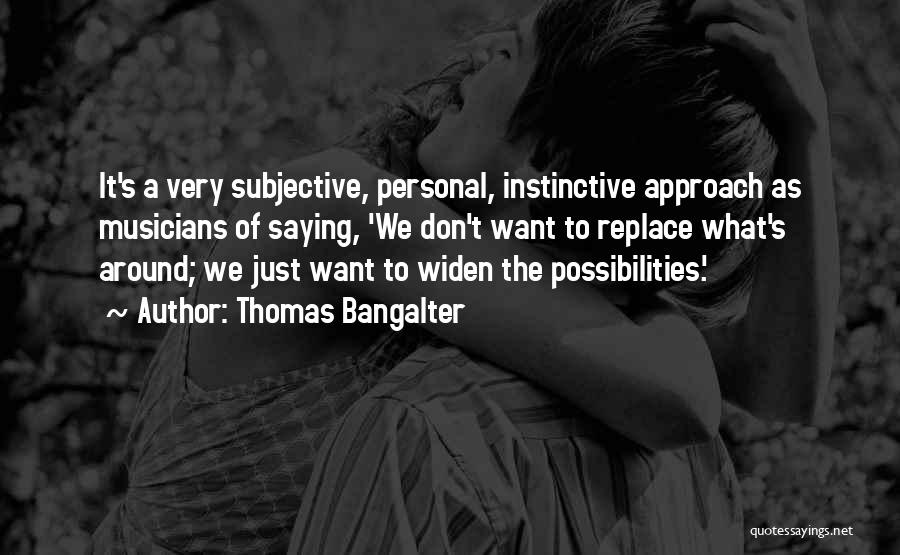 It's a very subjective, personal, instinctive approach as musicians of saying, 'We don't want to replace what's around; we just want to widen the possibilities.'

~ Author: Thomas Bangalter

quotessayings.net